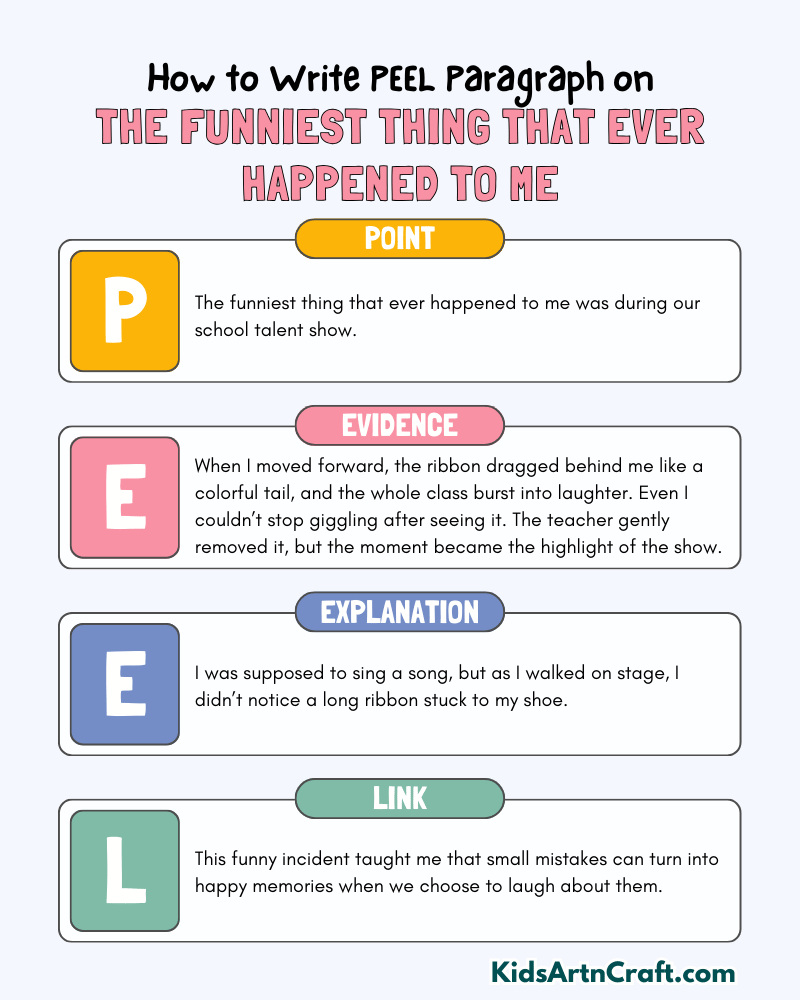 How to Write PEEL Paragraph on
THE FUNNIEST THING THAT EVER HAPPENED TO ME

POINT

P

The funniest thing that ever happened to me was during our school talent show.

EVIDENCE

E

When I moved forward, the ribbon dragged behind me like a colorful tail, and the whole class burst into laughter. Even I couldn't stop giggling after seeing it. The teacher gently removed it, but the moment became the highlight of the show.

EXPLANATION

E

I was supposed to sing a song, but as I walked on stage, I didn't notice a long ribbon stuck to my shoe.

LINK

L

This funny incident taught me that small mistakes can turn into happy memories when we choose to laugh about them.

KidsArtnCraft.com